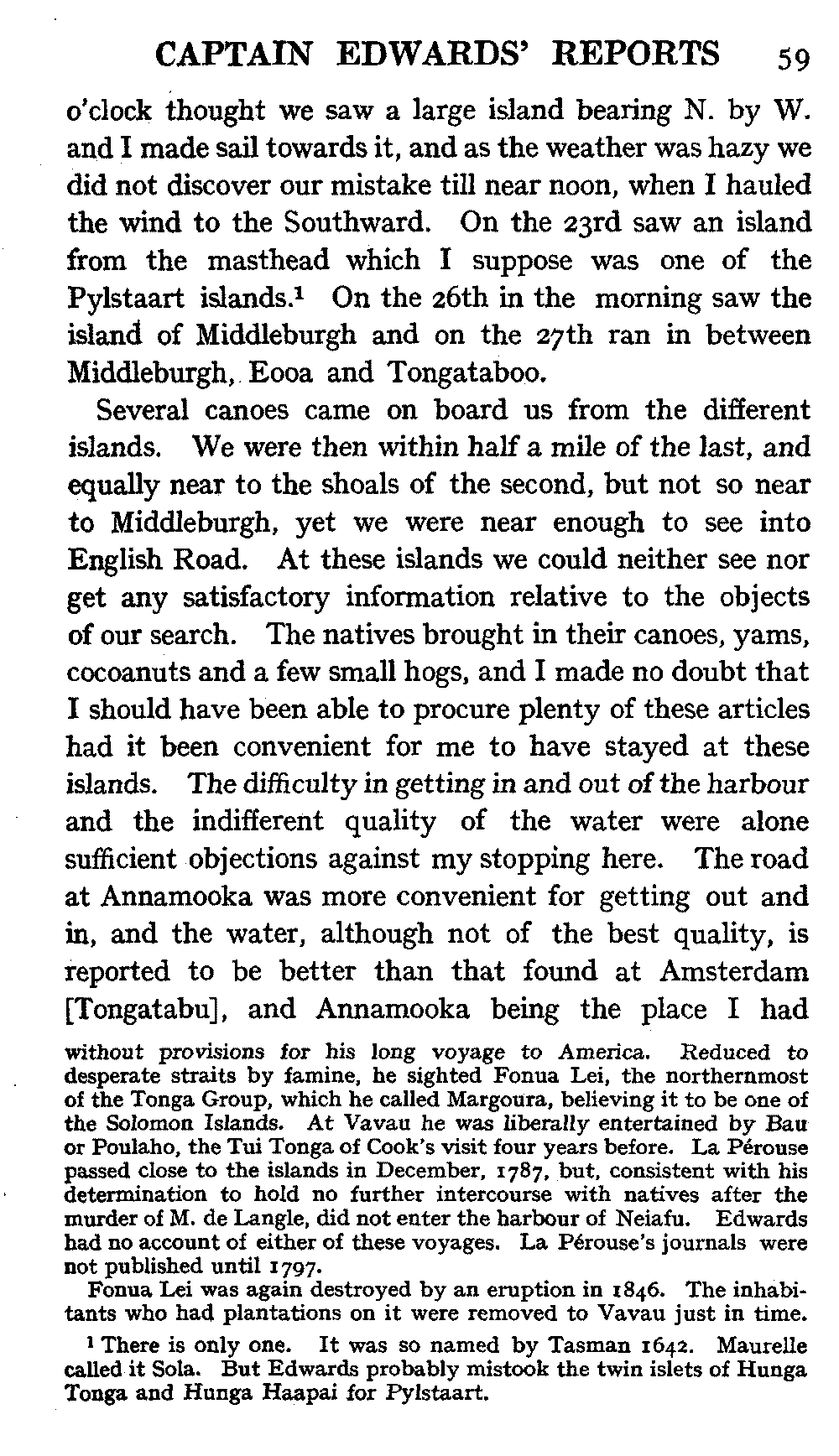 CAPTAIN EDWARDS' REPORTS 59

o'clock thought we saw a large island bearing N. by W. and I made sail towards it, and as the weather was hazy we did not discover our mistake till near noon, when I hauled the wind to the Southward. On the 23rd saw an island from the masthead which I suppose was one of the Pylstaart islands.$^1$ On the 26th in the morning saw the island of Middleburgh and on the 27th ran in between Middleburgh, Eooa and Tongataboo.

Several canoes came on board us from the different islands. We were then within half a mile of the last, and equally near to the shoals of the second, but not so near to Middleburgh, yet we were near enough to see into English Road. At these islands we could neither see nor get any satisfactory information relative to the objects of our search. The natives brought in their canoes, yams, cocoanuts and a few small hogs, and I made no doubt that I should have been able to procure plenty of these articles had it been convenient for me to have stayed at these islands. The difficulty in getting in and out of the harbour and the indifferent quality of the water were alone sufficient objections against my stopping here. The road at Annamooka was more convenient for getting out and in, and the water, although not of the best quality, is reported to be better than that found at Amsterdam [Tongatabu], and Annamooka being the place I had

without provisions for his long voyage to America. Reduced to desperate straits by famine, he sighted Fonua Lei, the northernmost of the Tonga Group, which he called Margoura, believing it to be one of the Solomon Islands. At Vavau he was liberally entertained by Bau or Poulaho, the Tui Tonga of Cook's visit four years before. La Pérouse passed close to the islands in December, 1787, but, consistent with his determination to hold no further intercourse with natives after the murder of M. de Langle, did not enter the harbour of Neiafu. Edwards had no account of either of these voyages. La Pérouse's journals were not published until 1797.

Fonua Lei was again destroyed by an eruption in 1846. The inhabitants who had plantations on it were removed to Vavau just in time.

$^1$ There is only one. It was so named by Tasman 1642. Maurelle called it Sola. But Edwards probably mistook the twin islets of Hunga Tonga and Hunga Haapai for Pylstaart.